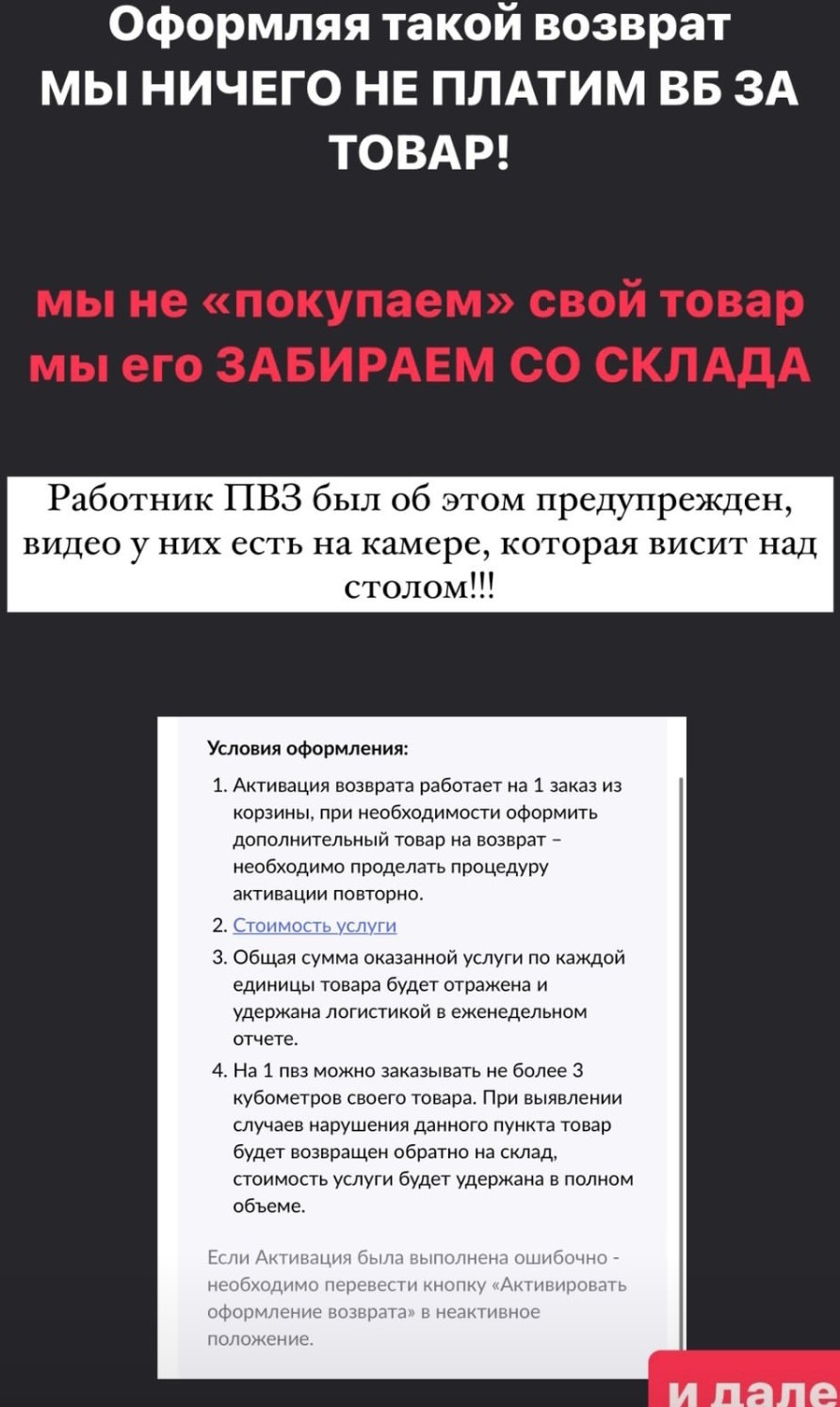 Оформляя такой возврат
МЫ НИЧЕГО НЕ ПЛАТИМ ВБ ЗА ТОВАР!

мы не «покупаем» свой товар
мы его ЗАБИРАЕМ СО СКЛАДА

Работник ПВЗ был об этом предупрежден, видео у них есть на камере, которая висит над столом!!!

Условия оформления:

1. Активация возврата работает на 1 заказ из корзины, при необходимости оформить дополнительный товар на возврат – необходимо проделать процедуру активации повторно.
2. Стоимость услуги
3. Общая сумма оказанной услуги по каждой единицы товара будет отражена и удержана логистикой в еженедельном отчете.
4. На 1 пвз можно заказывать не более 3 кубометров своего товара. При выявлении случаев нарушения данного пункта товар будет возвращен обратно на склад, стоимость услуги будет удержана в полном объеме.

Если Активация была выполнена ошибочно - необходимо перевести кнопку «Активировать оформление возврата» в неактивное положение.

и дале